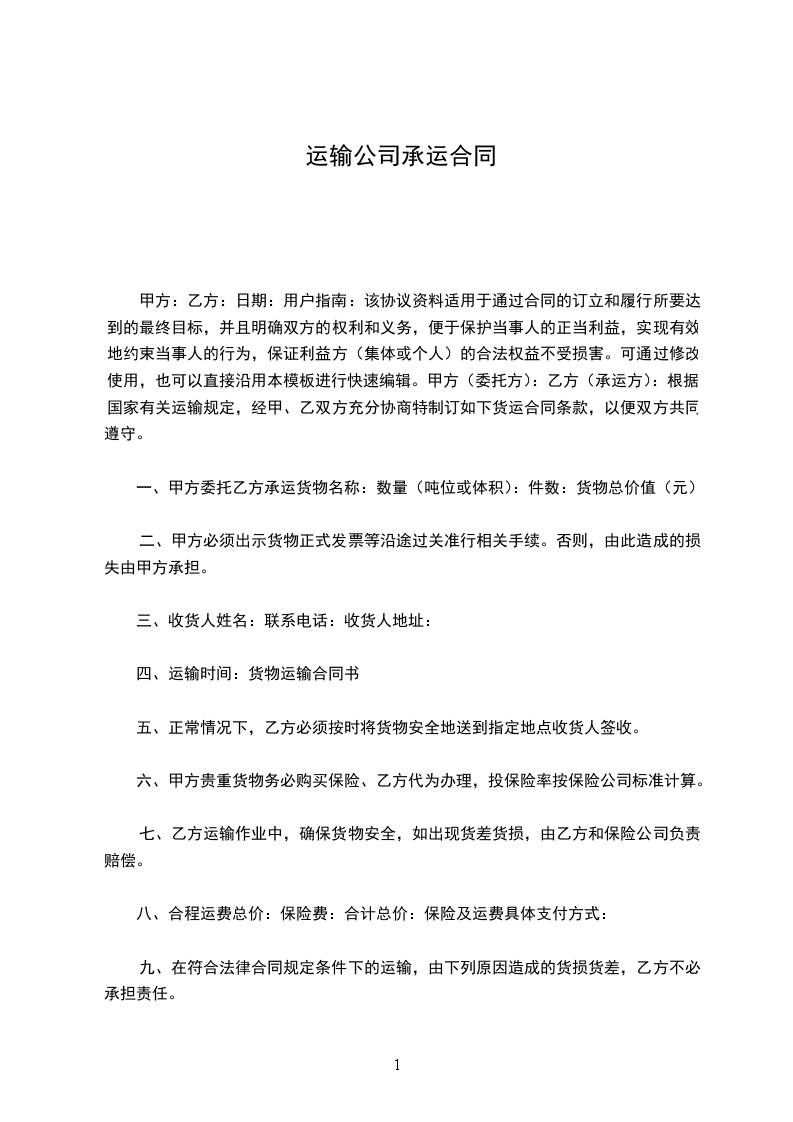 运输公司承运合同

甲方：乙方：日期：用户指南：该协议资料适用于通过合同的订立和履行所要达到的最终目标，并且明确双方的权利和义务，便于保护当事人的正当利益，实现有效地约束当事人的行为，保证利益方（集体或个人）的合法权益不受损害。可通过修改使用，也可以直接沿用本模板进行快速编辑。甲方（委托方）：乙方（承运方）：根据国家有关运输规定，经甲、乙双方充分协商特制订如下货运合同条款，以便双方共同遵守。

一、甲方委托乙方承运货物名称：数量（吨位或体积）：件数：货物总价值（元）

二、甲方必须出示货物正式发票等沿途过关准行相关手续。否则，由此造成的损失由甲方承担。

三、收货人姓名：联系电话：收货人地址：

四、运输时间：货物运输合同书

五、正常情况下，乙方必须按时将货物安全地送到指定地点收货人签收。

六、甲方贵重货物务必购买保险、乙方代为办理，投保险率按保险公司标准计算。

七、乙方运输作业中，确保货物安全，如出现货差货损，由乙方和保险公司负责赔偿。

八、合程运费总价：保险费：合计总价：保险及运费具体支付方式：

九、在符合法律合同规定条件下的运输，由下列原因造成的货损货差，乙方不必承担责任。

1